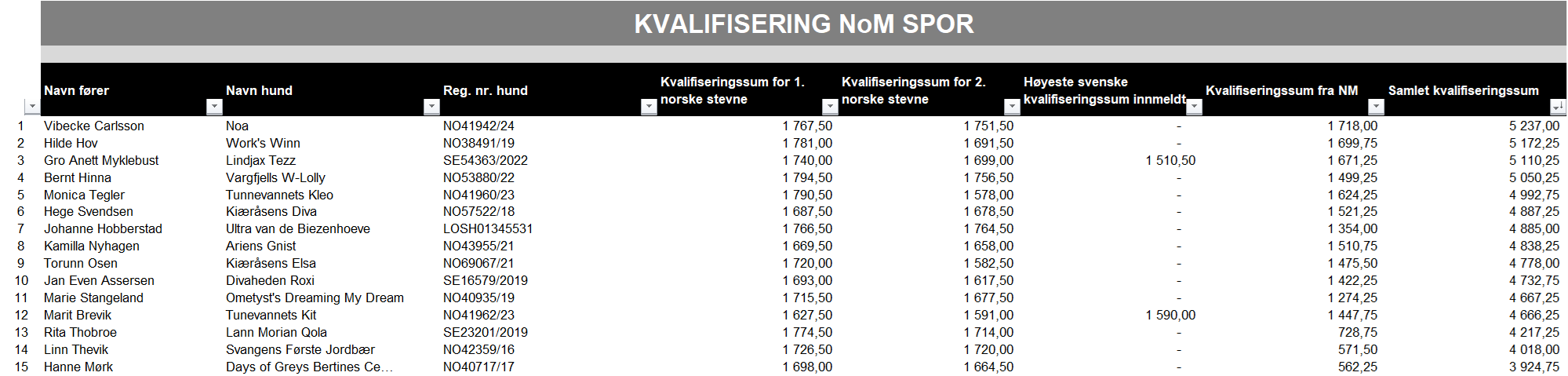 KVALIFISERING NoM SPOR

| | Navn fører | Navn hund | Reg. nr. hund | Kvalifiseringssum for 1. norske stevne | Kvalifiseringssum for 2. norske stevne | Høyeste svenske kvalifiseringssum innmeldt | Kvalifiseringssum fra NM | Samlet kvalifiseringssum |
|---|---|---|---|---|---|---|---|---|
| 1 | Vibecke Carlsson | Noa | NO41942/24 | 1 767,50 | 1 751,50 | - | 1 718,00 | 5 237,00 |
| 2 | Hilde Hov | Work's Winn | NO38491/19 | 1 781,00 | 1 691,50 | - | 1 699,75 | 5 172,25 |
| 3 | Gro Anett Myklebust | Lindjax Tezz | SE54363/2022 | 1 740,00 | 1 699,00 | 1 510,50 | 1 671,25 | 5 110,25 |
| 4 | Bernt Hinna | Vargfjells W-Lolly | NO53880/22 | 1 794,50 | 1 756,50 | - | 1 499,25 | 5 050,25 |
| 5 | Monica Tegler | Tunnevannets Kleo | NO41960/23 | 1 790,50 | 1 578,00 | - | 1 624,25 | 4 992,75 |
| 6 | Hege Svendsen | Kiæråsens Diva | NO57522/18 | 1 687,50 | 1 678,50 | - | 1 521,25 | 4 887,25 |
| 7 | Johanne Hobberstad | Ultra van de Biezenhoeve | LOSH01345531 | 1 766,50 | 1 764,50 | - | 1 354,00 | 4 885,00 |
| 8 | Kamilla Nyhagen | Ariens Gnist | NO43955/21 | 1 669,50 | 1 658,00 | - | 1 510,75 | 4 838,25 |
| 9 | Torunn Osen | Kiæråsens Elsa | NO69067/21 | 1 720,00 | 1 582,50 | - | 1 475,50 | 4 778,00 |
| 10 | Jan Even Assersen | Divaheden Roxi | SE16579/2019 | 1 693,00 | 1 617,50 | - | 1 422,25 | 4 732,75 |
| 11 | Marie Stangeland | Ometyst's Dreaming My Dream | NO40935/19 | 1 715,50 | 1 677,50 | - | 1 274,25 | 4 667,25 |
| 12 | Marit Brevik | Tunevannets Kit | NO41962/23 | 1 627,50 | 1 591,00 | 1 590,00 | 1 447,75 | 4 666,25 |
| 13 | Rita Thobroe | Lann Morian Qola | SE23201/2019 | 1 774,50 | 1 714,00 | - | 728,75 | 4 217,25 |
| 14 | Linn Thevik | Svangens Første Jordbær | NO42359/16 | 1 726,50 | 1 720,00 | - | 571,50 | 4 018,00 |
| 15 | Hanne Mørk | Days of Greys Bertines Ce... | NO40717/17 | 1 698,00 | 1 664,50 | - | 562,25 | 3 924,75 |